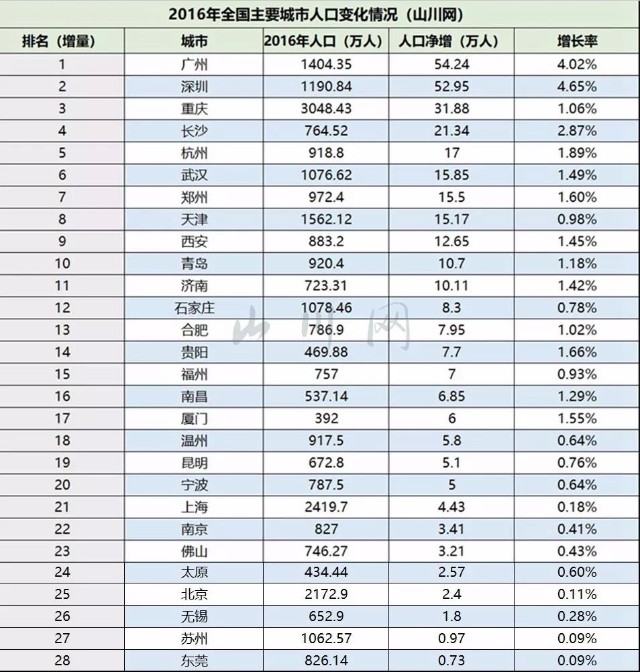 2016年全国主要城市人口变化情况（山川网）

| 排名（增量） | 城市 | 2016年人口（万人） | 人口净增（万人） | 增长率 |
|---|---|---|---|---|
| 1 | 广州 | 1404.35 | 54.24 | 4.02% |
| 2 | 深圳 | 1190.84 | 52.95 | 4.65% |
| 3 | 重庆 | 3048.43 | 31.88 | 1.06% |
| 4 | 长沙 | 764.52 | 21.34 | 2.87% |
| 5 | 杭州 | 918.8 | 17 | 1.89% |
| 6 | 武汉 | 1076.62 | 15.85 | 1.49% |
| 7 | 郑州 | 972.4 | 15.5 | 1.60% |
| 8 | 天津 | 1562.12 | 15.17 | 0.98% |
| 9 | 西安 | 883.2 | 12.65 | 1.45% |
| 10 | 青岛 | 920.4 | 10.7 | 1.18% |
| 11 | 济南 | 723.31 | 10.11 | 1.42% |
| 12 | 石家庄 | 1078.46 | 8.3 | 0.78% |
| 13 | 合肥 | 786.9 | 7.95 | 1.02% |
| 14 | 贵阳 | 469.88 | 7.7 | 1.66% |
| 15 | 福州 | 757 | 7 | 0.93% |
| 16 | 南昌 | 537.14 | 6.85 | 1.29% |
| 17 | 厦门 | 392 | 6 | 1.55% |
| 18 | 温州 | 917.5 | 5.8 | 0.64% |
| 19 | 昆明 | 672.8 | 5.1 | 0.76% |
| 20 | 宁波 | 787.5 | 5 | 0.64% |
| 21 | 上海 | 2419.7 | 4.43 | 0.18% |
| 22 | 南京 | 827 | 3.41 | 0.41% |
| 23 | 佛山 | 746.27 | 3.21 | 0.43% |
| 24 | 太原 | 434.44 | 2.57 | 0.60% |
| 25 | 北京 | 2172.9 | 2.4 | 0.11% |
| 26 | 无锡 | 652.9 | 1.8 | 0.28% |
| 27 | 苏州 | 1062.57 | 0.97 | 0.09% |
| 28 | 东莞 | 826.14 | 0.73 | 0.09% |

山川网